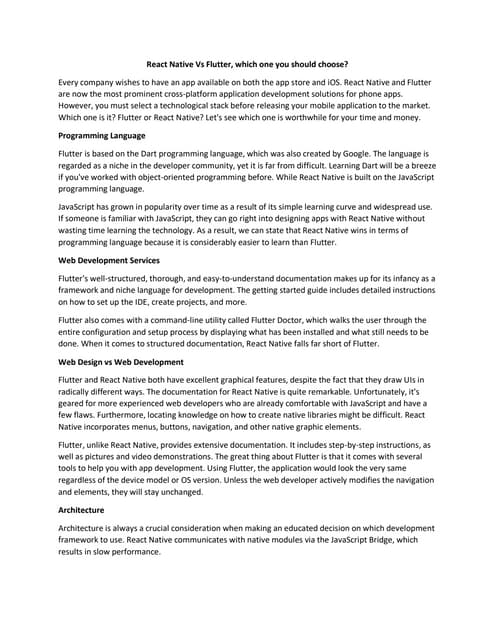 React Native Vs Flutter, which one you should choose?

Every company wishes to have an app available on both the app store and iOS. React Native and Flutter are now the most prominent cross-platform application development solutions for phone apps. However, you must select a technological stack before releasing your mobile application to the market. Which one is it? Flutter or React Native? Let's see which one is worthwhile for your time and money.

Programming Language

Flutter is based on the Dart programming language, which was also created by Google. The language is regarded as a niche in the developer community, yet it is far from difficult. Learning Dart will be a breeze if you've worked with object-oriented programming before. While React Native is built on the JavaScript programming language.

JavaScript has grown in popularity over time as a result of its simple learning curve and widespread use. If someone is familiar with JavaScript, they can go right into designing apps with React Native without wasting time learning the technology. As a result, we can state that React Native wins in terms of programming language because it is considerably easier to learn than Flutter.

Web Development Services

Flutter's well-structured, thorough, and easy-to-understand documentation makes up for its infancy as a framework and niche language for development. The getting started guide includes detailed instructions on how to set up the IDE, create projects, and more.

Flutter also comes with a command-line utility called Flutter Doctor, which walks the user through the entire configuration and setup process by displaying what has been installed and what still needs to be done. When it comes to structured documentation, React Native falls far short of Flutter.

Web Design vs Web Development

Flutter and React Native both have excellent graphical features, despite the fact that they draw UIs in radically different ways. The documentation for React Native is quite remarkable. Unfortunately, it's geared for more experienced web developers who are already comfortable with JavaScript and have a few flaws. Furthermore, locating knowledge on how to create native libraries might be difficult. React Native incorporates menus, buttons, navigation, and other native graphic elements.

Flutter, unlike React Native, provides extensive documentation. It includes step-by-step instructions, as well as pictures and video demonstrations. The great thing about Flutter is that it comes with several tools to help you with app development. Using Flutter, the application would look the very same regardless of the device model or OS version. Unless the web developer actively modifies the navigation and elements, they will stay unchanged.

Architecture

Architecture is always a crucial consideration when making an educated decision on which development framework to use. React Native communicates with native modules via the JavaScript Bridge, which results in slow performance.